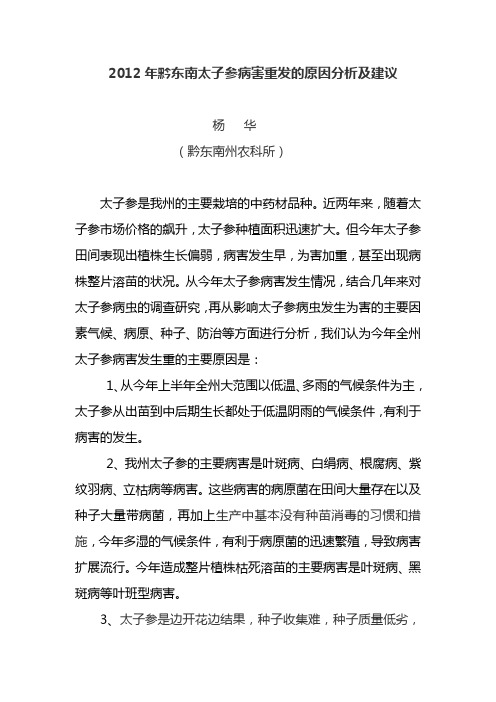 2012 年黔东南太子参病害重发的原因分析及建议

杨　华

（黔东南州农科所）

太子参是我州的主要栽培的中药材品种。近两年来，随着太子参市场价格的飙升，太子参种植面积迅速扩大。但今年太子参田间表现出植株生长偏弱，病害发生早，为害加重，甚至出现病株整片溶苗的状况。从今年太子参病害发生情况，结合几年来对太子参病虫的调查研究，再从影响太子参病虫发生为害的主要因素气候、病原、种子、防治等方面进行分析，我们认为今年全州太子参病害发生重的主要原因是：

1、从今年上半年全州大范围以低温、多雨的气候条件为主，太子参从出苗到中后期生长都处于低温阴雨的气候条件，有利于病害的发生。

2、我州太子参的主要病害是叶斑病、白绢病、根腐病、紫纹羽病、立枯病等病害。这些病害的病原菌在田间大量存在以及种子大量带病菌，再加上生产中基本没有种苗消毒的习惯和措施，今年多湿的气候条件，有利于病原菌的迅速繁殖，导致病害扩展流行。今年造成整片植株枯死溶苗的主要病害是叶斑病、黑斑病等叶班型病害。

3、太子参是边开花边结果，种子收集难，种子质量低劣，